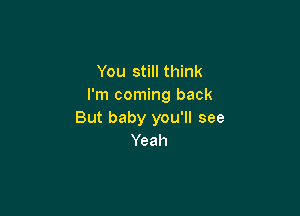 You still think
I'm coming back
But baby you'll see
Yeah